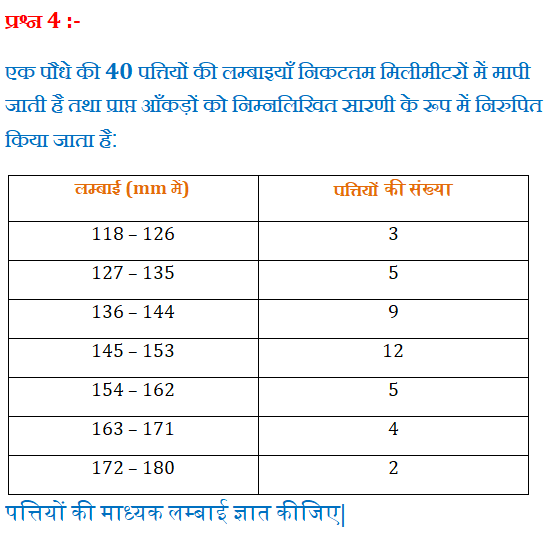 प्रश्न 4 :-

एक पौधे की 40 पत्तियों की लम्बाइयाँ निकटतम मिलीमीटरों में मापी जाती हैं तथा प्राप्त आँकड़ों को निम्नलिखित सारणी के रूप में निरुपित किया जाता है:

| लम्बाई (mm में) | पत्तियों की संख्या |
|---|---|
| 118 – 126 | 3 |
| 127 – 135 | 5 |
| 136 – 144 | 9 |
| 145 – 153 | 12 |
| 154 – 162 | 5 |
| 163 – 171 | 4 |
| 172 – 180 | 2 |

पत्तियों की माध्यक लम्बाई ज्ञात कीजिए|